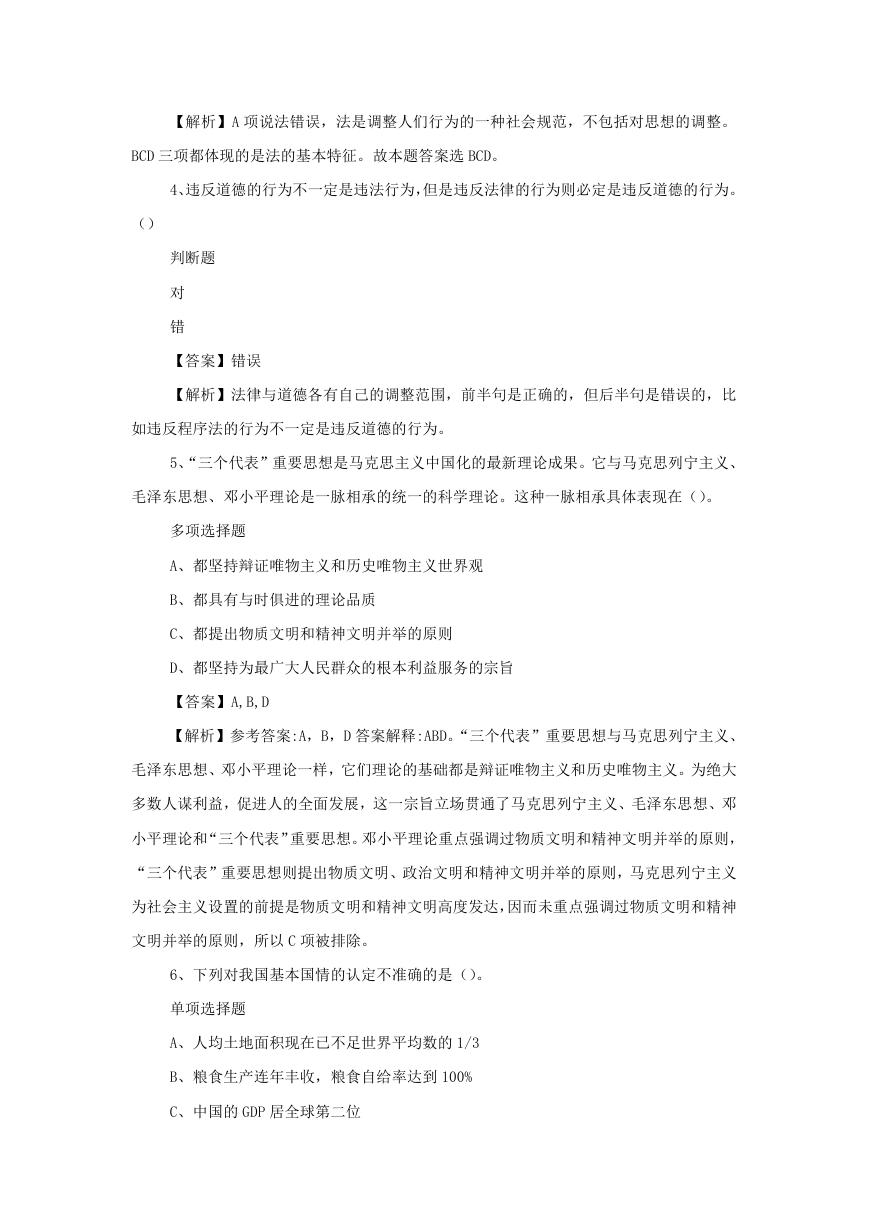 【解析】A 项说法错误，法是调整人们行为的一种社会规范，不包括对思想的调整。BCD 三项都体现的是法的基本特征。故本题答案选 BCD。

4、违反道德的行为不一定是违法行为，但是违反法律的行为则必定是违反道德的行为。（）

判断题

对

错

【答案】错误

【解析】法律与道德各有自己的调整范围，前半句是正确的，但后半句是错误的，比如违反程序法的行为不一定是违反道德的行为。

5、“三个代表”重要思想是马克思主义中国化的最新理论成果。它与马克思列宁主义、毛泽东思想、邓小平理论是一脉相承的统一的科学理论。这种一脉相承具体表现在（）。

多项选择题

A、都坚持辩证唯物主义和历史唯物主义世界观

B、都具有与时俱进的理论品质

C、都提出物质文明和精神文明并举的原则

D、都坚持为最广大人民群众的根本利益服务的宗旨

【答案】A,B,D

【解析】参考答案:A，B，D 答案解释:ABD。“三个代表”重要思想与马克思列宁主义、毛泽东思想、邓小平理论一样，它们理论的基础都是辩证唯物主义和历史唯物主义。为绝大多数人谋利益，促进人的全面发展，这一宗旨立场贯通了马克思列宁主义、毛泽东思想、邓小平理论和“三个代表”重要思想。邓小平理论重点强调过物质文明和精神文明并举的原则，“三个代表”重要思想则提出物质文明、政治文明和精神文明并举的原则，马克思列宁主义为社会主义设置的前提是物质文明和精神文明高度发达，因而未重点强调过物质文明和精神文明并举的原则，所以 C 项被排除。

6、下列对我国基本国情的认定不准确的是（）。

单项选择题

A、人均土地面积现在已不足世界平均数的 1/3

B、粮食生产连年丰收，粮食自给率达到 100%

C、中国的 GDP 居全球第二位